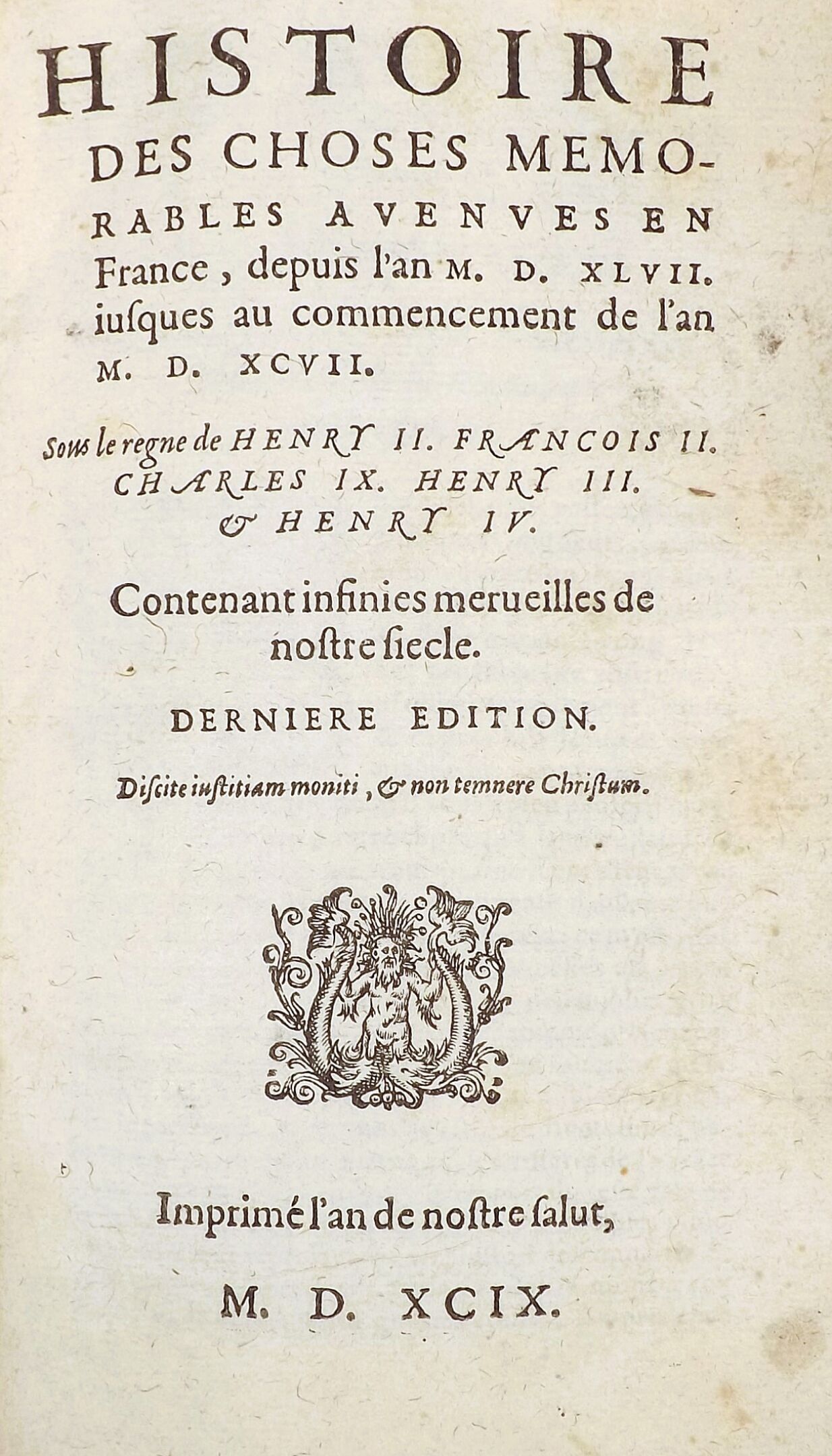 HISTOIRE DES CHOSES MEMORABLES AVENVES EN France, depuis l'an M. D. XLVII. iusques au commencement de l'an M. D. XCVII.

Sous le regne de HENRY II. FRANCOIS II. CHARLES IX. HENRY III. & HENRY IV.

Contenant infinies merueilles de nostre siecle.

DERNIERE EDITION.

Discite iustitiam moniti, & non temnere Christum.

Imprimé l'an de nostre salut,

M. D. XCIX.